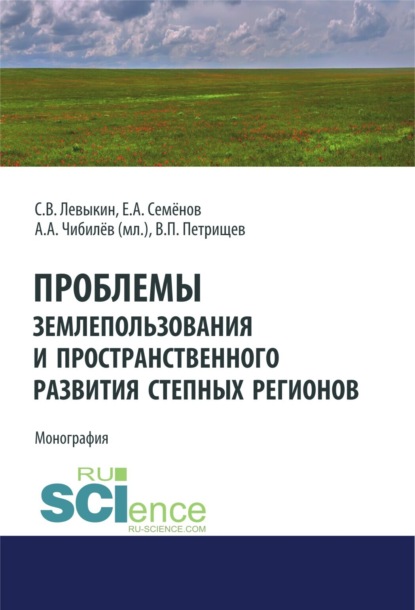 С.В. Левыкин, Е.А. Семёнов
А.А. Чибилёв (мл.), В.П. Петрищев

ПРОБЛЕМЫ
ЗЕМЛЕПОЛЬЗОВАНИЯ
И ПРОСТРАНСТВЕННОГО
РАЗВИТИЯ СТЕПНЫХ РЕГИОНОВ

Монография

RU
SCIence
RU-SCIENCE.COM